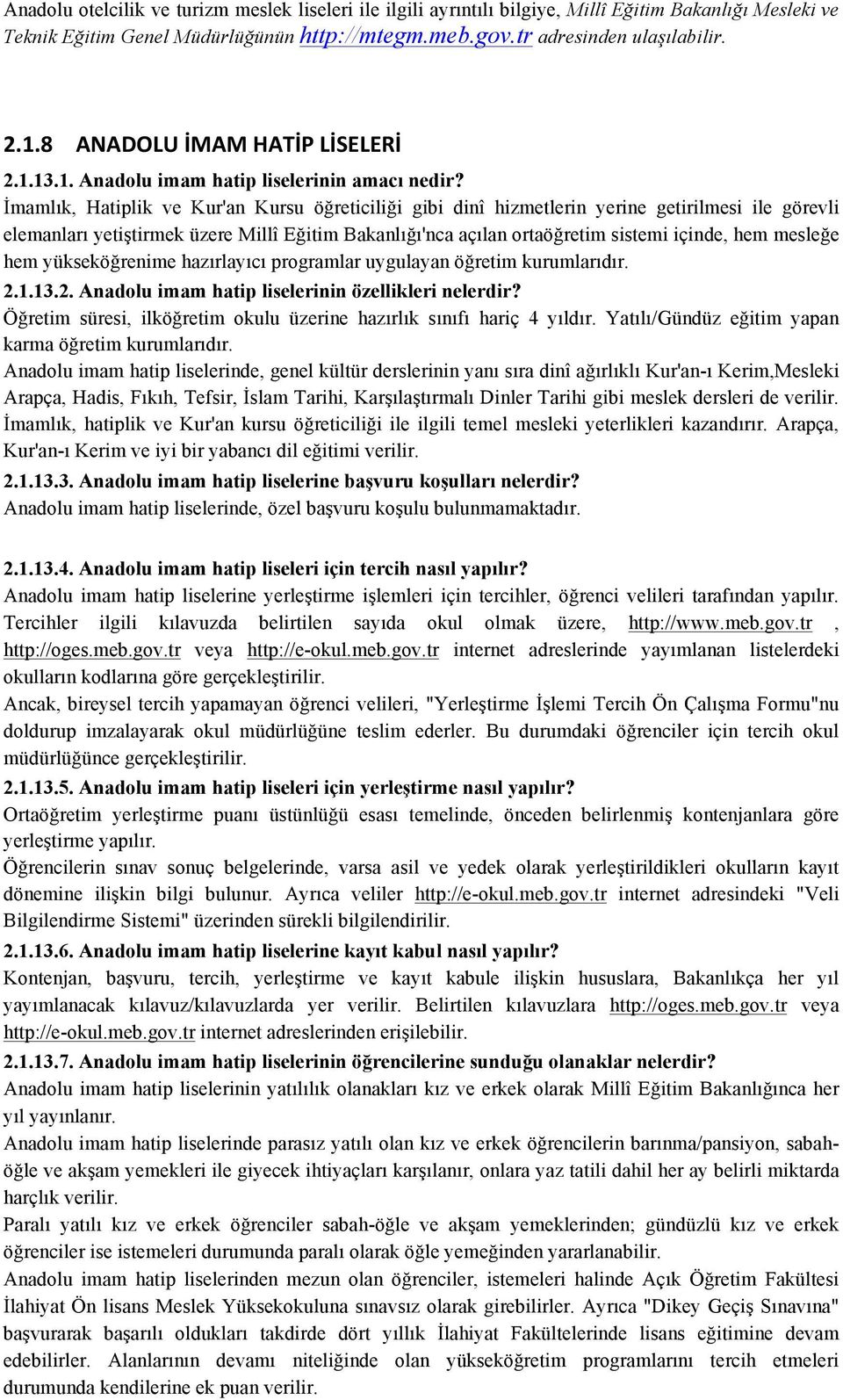 Anadolu otelcilik ve turizm meslek liseleri ile ilgili ayrıntılı bilgiye, Millî Eğitim Bakanlığı Mesleki ve Teknik Eğitim Genel Müdürlüğünün http://mtegm.meb.gov.tr adresinden ulaşılabilir.

2.1.8 ANADOLU İMAM HATİP LİSELERİ

2.1.13.1. Anadolu imam hatip liselerinin amacı nedir?
İmamlık, Hatiplik ve Kur'an Kursu öğreticiliği gibi dinî hizmetlerin yerine getirilmesi ile görevli elemanları yetiştirmek üzere Millî Eğitim Bakanlığı'nca açılan ortaöğretim sistemi içinde, hem mesleğe hem yükseköğrenime hazırlayıcı programlar uygulayan öğretim kurumlarıdır.
2.1.13.2. Anadolu imam hatip liselerinin özellikleri nelerdir?
Öğretim süresi, ilköğretim okulu üzerine hazırlık sınıfı hariç 4 yıldır. Yatılı/Gündüz eğitim yapan karma öğretim kurumlarıdır.
Anadolu imam hatip liselerinde, genel kültür derslerinin yanı sıra dinî ağırlıklı Kur'an-ı Kerim,Mesleki Arapça, Hadis, Fıkıh, Tefsir, İslam Tarihi, Karşılaştırmalı Dinler Tarihi gibi meslek dersleri de verilir. İmamlık, hatiplik ve Kur'an kursu öğreticiliği ile ilgili temel mesleki yeterlikleri kazandırır. Arapça, Kur'an-ı Kerim ve iyi bir yabancı dil eğitimi verilir.
2.1.13.3. Anadolu imam hatip liselerine başvuru koşulları nelerdir?
Anadolu imam hatip liselerinde, özel başvuru koşulu bulunmamaktadır.

2.1.13.4. Anadolu imam hatip liseleri için tercih nasıl yapılır?
Anadolu imam hatip liselerine yerleştirme işlemleri için tercihler, öğrenci velileri tarafından yapılır. Tercihler ilgili kılavuzda belirtilen sayıda okul olmak üzere, http://www.meb.gov.tr , http://oges.meb.gov.tr veya http://e-okul.meb.gov.tr internet adreslerinde yayımlanan listelerdeki okulların kodlarına göre gerçekleştirilir.
Ancak, bireysel tercih yapamayan öğrenci velileri, "Yerleştirme İşlemi Tercih Ön Çalışma Formu"nu doldurup imzalayarak okul müdürlüğüne teslim ederler. Bu durumdaki öğrenciler için tercih okul müdürlüğünce gerçekleştirilir.
2.1.13.5. Anadolu imam hatip liseleri için yerleştirme nasıl yapılır?
Ortaöğretim yerleştirme puanı üstünlüğü esası temelinde, önceden belirlenmiş kontenjanlara göre yerleştirme yapılır.
Öğrencilerin sınav sonuç belgelerinde, varsa asil ve yedek olarak yerleştirildikleri okulların kayıt dönemine ilişkin bilgi bulunur. Ayrıca veliler http://e-okul.meb.gov.tr internet adresindeki "Veli Bilgilendirme Sistemi" üzerinden sürekli bilgilendirilir.
2.1.13.6. Anadolu imam hatip liselerine kayıt kabul nasıl yapılır?
Kontenjan, başvuru, tercih, yerleştirme ve kayıt kabule ilişkin hususlara, Bakanlıkça her yıl yayımlanacak kılavuz/kılavuzlarda yer verilir. Belirtilen kılavuzlara http://oges.meb.gov.tr veya http://e-okul.meb.gov.tr internet adreslerinden erişilebilir.
2.1.13.7. Anadolu imam hatip liselerinin öğrencilerine sunduğu olanaklar nelerdir?
Anadolu imam hatip liselerinin yatılılık olanakları kız ve erkek olarak Millî Eğitim Bakanlığınca her yıl yayınlanır.
Anadolu imam hatip liselerinde parasız yatılı olan kız ve erkek öğrencilerin barınma/pansiyon, sabah-öğle ve akşam yemekleri ile giyecek ihtiyaçları karşılanır, onlara yaz tatili dahil her ay belirli miktarda harçlık verilir.
Paralı yatılı kız ve erkek öğrenciler sabah-öğle ve akşam yemeklerinden; gündüzlü kız ve erkek öğrenciler ise istemeleri durumunda paralı olarak öğle yemeğinden yararlanabilir.
Anadolu imam hatip liselerinden mezun olan öğrenciler, istemeleri halinde Açık Öğretim Fakültesi İlahiyat Ön lisans Meslek Yüksekokuluna sınavsız olarak girebilirler. Ayrıca "Dikey Geçiş Sınavına" başvurarak başarılı oldukları takdirde dört yıllık İlahiyat Fakültelerinde lisans eğitimine devam edebilirler. Alanlarının devamı niteliğinde olan yükseköğretim programlarını tercih etmeleri durumunda kendilerine ek puan verilir.